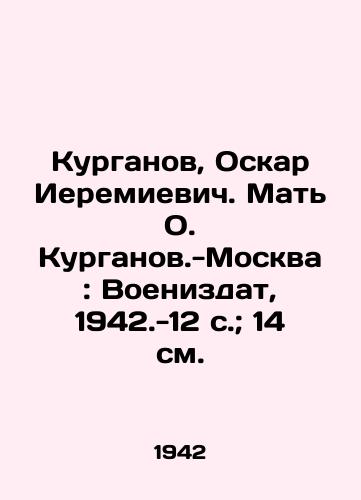 Курганов, Оскар Иеремиевич. Мать О. Курганов.-Москва : Воениздат, 1942.-12 с.; 14 см.

1942